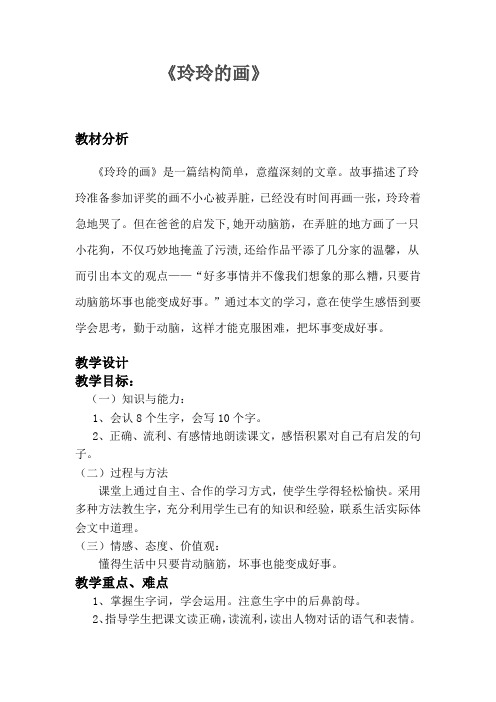 《玲玲的画》

教材分析

《玲玲的画》是一篇结构简单，意蕴深刻的文章。故事描述了玲玲准备参加评奖的画不小心被弄脏，已经没有时间再画一张，玲玲着急地哭了。但在爸爸的启发下,她开动脑筋，在弄脏的地方画了一只小花狗，不仅巧妙地掩盖了污渍,还给作品平添了几分家的温馨，从而引出本文的观点——“好多事情并不像我们想象的那么糟，只要肯动脑筋坏事也能变成好事。”通过本文的学习，意在使学生感悟到要学会思考，勤于动脑，这样才能克服困难，把坏事变成好事。

教学设计
教学目标：
（一）知识与能力：
1、会认 8 个生字，会写 10 个字。
2、正确、流利、有感情地朗读课文，感悟积累对自己有启发的句子。
（二）过程与方法
课堂上通过自主、合作的学习方式，使学生学得轻松愉快。采用多种方法教生字，充分利用学生已有的知识和经验，联系生活实际体会文中道理。
（三）情感、态度、价值观：
懂得生活中只要肯动脑筋，坏事也能变成好事。
教学重点、难点
1、掌握生字词，学会运用。注意生字中的后鼻韵母。
2、指导学生把课文读正确，读流利，读出人物对话的语气和表情。